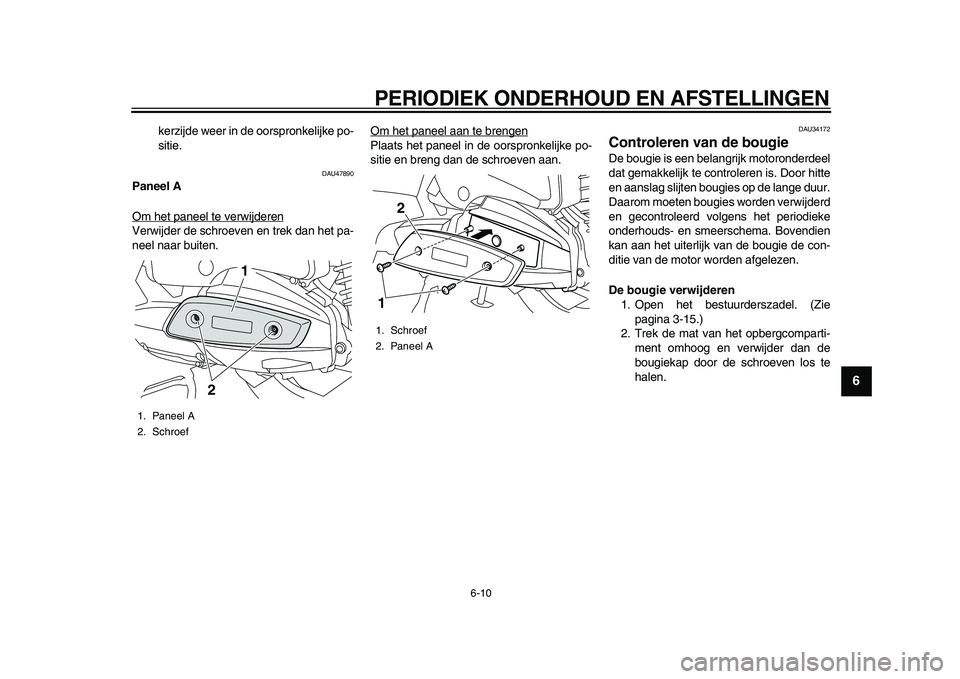 PERIODIEK ONDERHOUD EN AFSTELLINGEN

kerzijde weer in de oorspronkelijke positie.

DAU47890

Paneel A

Om het paneel te verwijderen

Verwijder de schroeven en trek dan het paneel naar buiten.

1

2

1. Paneel A
2. Schroef

Om het paneel aan te brengen

Plaats het paneel in de oorspronkelijke positie en breng dan de schroeven aan.

2

1

1. Schroef
2. Paneel A

DAU34172

Controleren van de bougie

De bougie is een belangrijk motoronderdeel dat gemakkelijk te controleren is. Door hitte en aanslag slijten bougies op de lange duur. Daarom moeten bougies worden verwijderd en gecontroleerd volgens het periodieke onderhouds- en smeerschema. Bovendien kan aan het uiterlijk van de bougie de conditie van de motor worden afgelezen.

De bougie verwijderen

1. Open het bestuurderszadel. (Zie pagina 3-15.)
2. Trek de mat van het opbergcompartiment omhoog en verwijder dan de bougiekap door de schroeven los te halen.

6

6-10

carmanualsonline.info